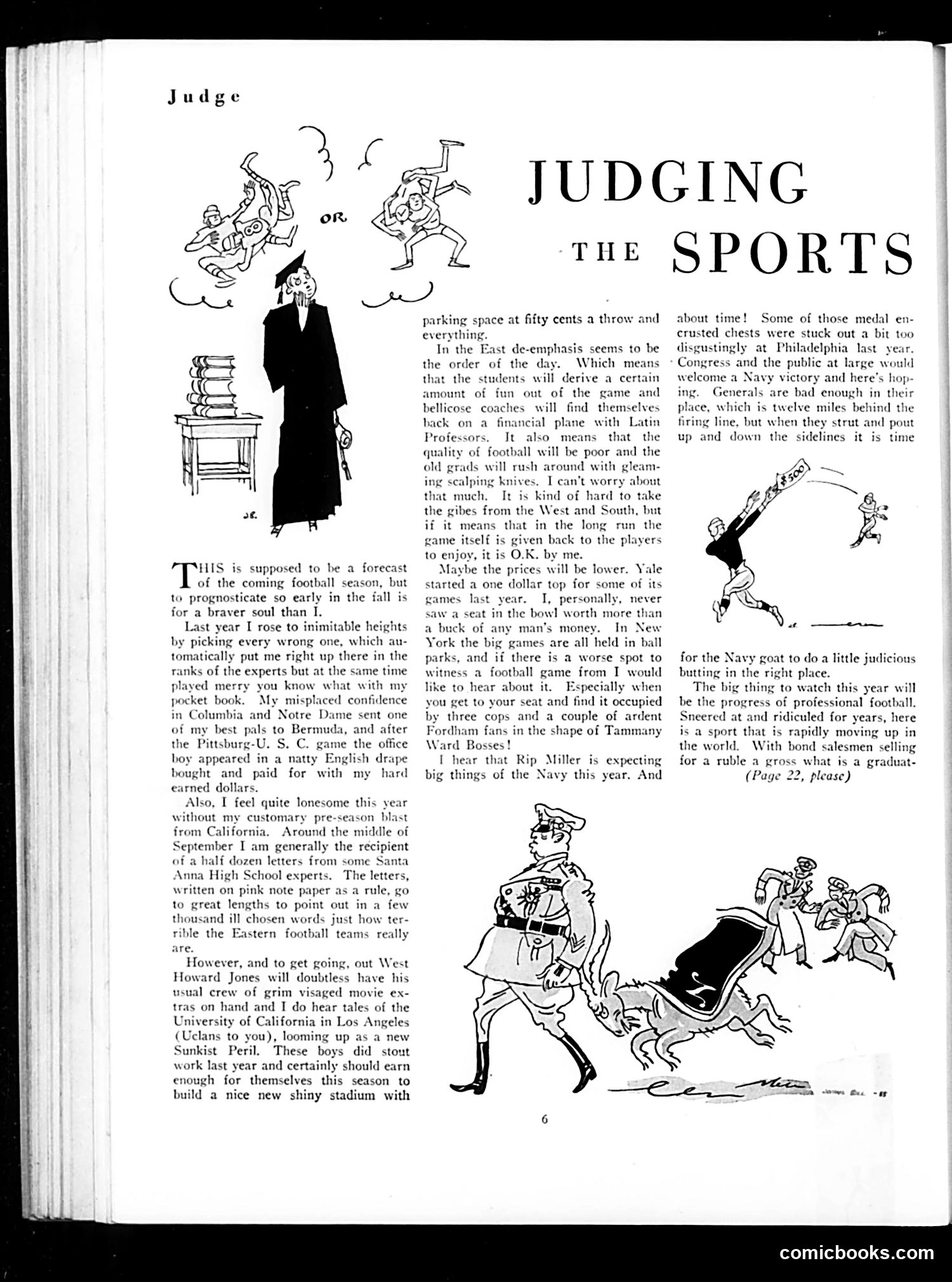 Judge

OR

JUDGING THE SPORTS

THIS is supposed to be a forecast of the coming football season, but to prognosticate so early in the fall is for a braver soul than I.

Last year I rose to inimitable heights by picking every wrong one, which automatically put me right up there in the ranks of the experts but at the same time played merry you know what with my pocket book. My misplaced confidence in Columbia and Notre Dame sent one of my best pals to Bermuda, and after the Pittsburg-U. S. C. game the office boy appeared in a natty English drape bought and paid for with my hard earned dollars.

Also, I feel quite lonesome this year without my customary pre-season blast from California. Around the middle of September I am generally the recipient of a half dozen letters from some Santa Anna High School experts. The letters, written on pink note paper as a rule, go to great lengths to point out in a few thousand ill chosen words just how terrible the Eastern football teams really are.

However, and to get going, out West Howard Jones will doubtless have his usual crew of grim visaged movie extras on hand and I do hear tales of the University of California in Los Angeles (Uclans to you), looming up as a new Sunkist Peril. These boys did stout work last year and certainly should earn enough for themselves this season to build a nice new shiny stadium with parking space at fifty cents a throw and everything.

In the East de-emphasis seems to be the order of the day. Which means that the students will derive a certain amount of fun out of the game and bellicose coaches will find themselves back on a financial plane with Latin Professors. It also means that the quality of football will be poor and the old grads will rush around with gleaming scalping knives. I can't worry about that much. It is kind of hard to take the gibes from the West and South, but if it means that in the long run the game itself is given back to the players to enjoy, it is O.K. by me.

Maybe the prices will be lower. Yale started a one dollar top for some of its games last year. I, personally, never saw a seat in the bowl worth more than a buck of any man's money. In New York the big games are all held in ball parks, and if there is a worse spot to witness a football game from I would like to hear about it. Especially when you get to your seat and find it occupied by three cops and a couple of ardent Fordham fans in the shape of Tammany Ward Bosses!

I hear that Rip Miller is expecting big things of the Navy this year. And about time! Some of those medal encrusted chests were stuck out a bit too disgustingly at Philadelphia last year. Congress and the public at large would welcome a Navy victory and here's hoping. Generals are bad enough in their place, which is twelve miles behind the firing line, but when they strut and pout up and down the sidelines it is time

$500

for the Navy goat to do a little judicious butting in the right place.

The big thing to watch this year will be the progress of professional football. Sneered at and ridiculed for years, here is a sport that is rapidly moving up in the world. With bond salesmen selling for a ruble a gross what is a graduat-

(Page 22, please)

6

comicbooks.com